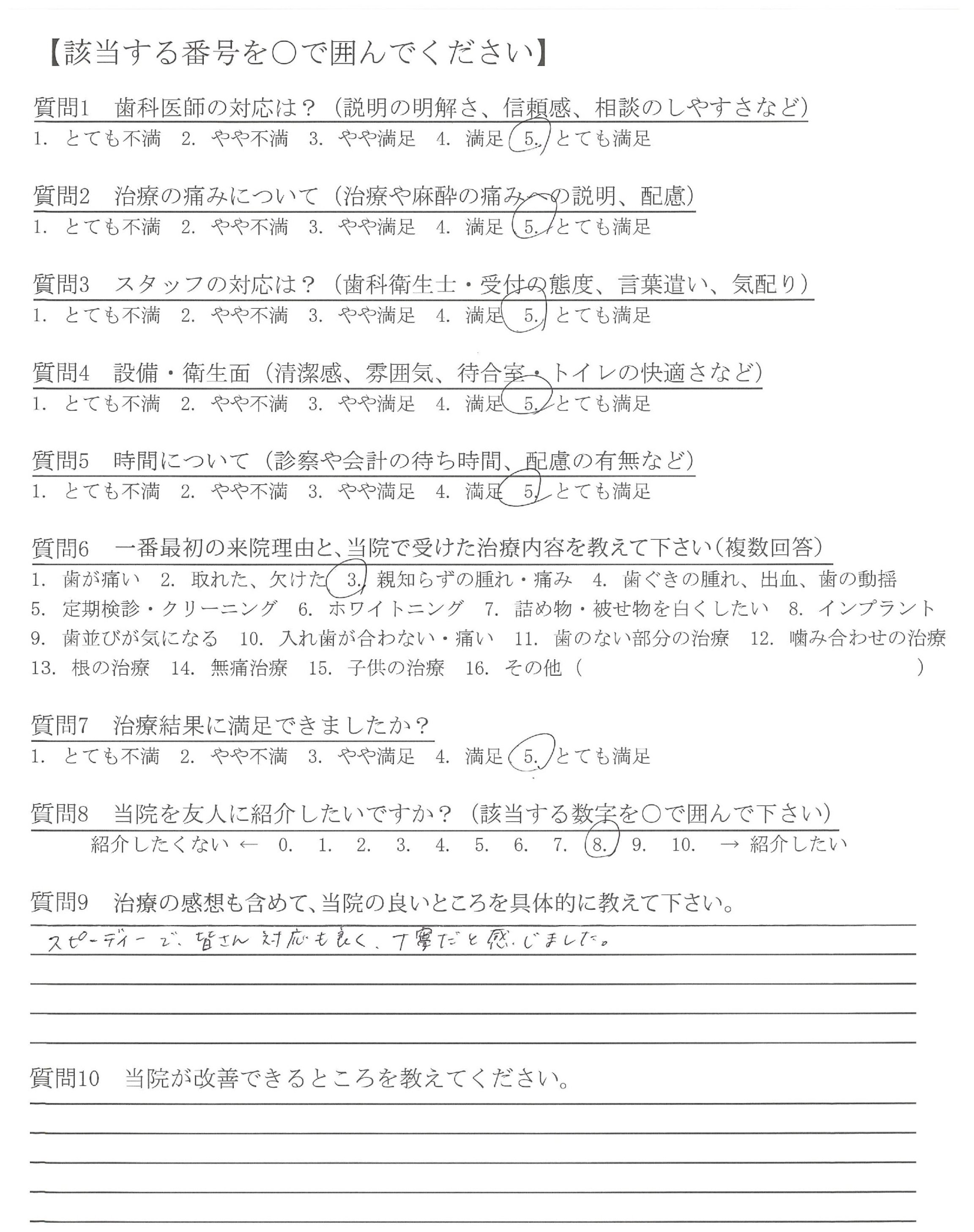 【該当する番号を○で囲んでください】

質問1　歯科医師の対応は？（説明の明解さ、信頼感、相談のしやすさなど）
1. とても不満　2. やや不満　3. やや満足　4. 満足　5. とても満足

質問2　治療の痛みについて（治療や麻酔の痛みへの説明、配慮）
1. とても不満　2. やや不満　3. やや満足　4. 満足　5. とても満足

質問3　スタッフの対応は？（歯科衛生士・受付の態度、言葉遣い、気配り）
1. とても不満　2. やや不満　3. やや満足　4. 満足　5. とても満足

質問4　設備・衛生面（清潔感、雰囲気、待合室・トイレの快適さなど）
1. とても不満　2. やや不満　3. やや満足　4. 満足　5. とても満足

質問5　時間について（診察や会計の待ち時間、配慮の有無など）
1. とても不満　2. やや不満　3. やや満足　4. 満足　5. とても満足

質問6　一番最初の来院理由と、当院で受けた治療内容を教えて下さい（複数回答）
1. 歯が痛い　2. 取れた、欠けた　3. 親知らずの腫れ・痛み　4. 歯ぐきの腫れ、出血、歯の動揺
5. 定期検診・クリーニング　6. ホワイトニング　7. 詰め物・被せ物を白くしたい　8. インプラント
9. 歯並びが気になる　10. 入れ歯が合わない・痛い　11. 歯のない部分の治療　12. 噛み合わせの治療
13. 根の治療　14. 無痛治療　15. 子供の治療　16. その他（　　　　　　　　）

質問7　治療結果に満足できましたか？
1. とても不満　2. やや不満　3. やや満足　4. 満足　5. とても満足

質問8　当院を友人に紹介したいですか？（該当する数字を○で囲んで下さい）
紹介したくない ← 0. 1. 2. 3. 4. 5. 6. 7. 8. 9. 10. → 紹介したい

質問9　治療の感想も含めて、当院の良いところを具体的に教えて下さい。
スピーディーで、皆さん対応も良く、丁寧だと感じました。

質問10　当院が改善できるところを教えてください。